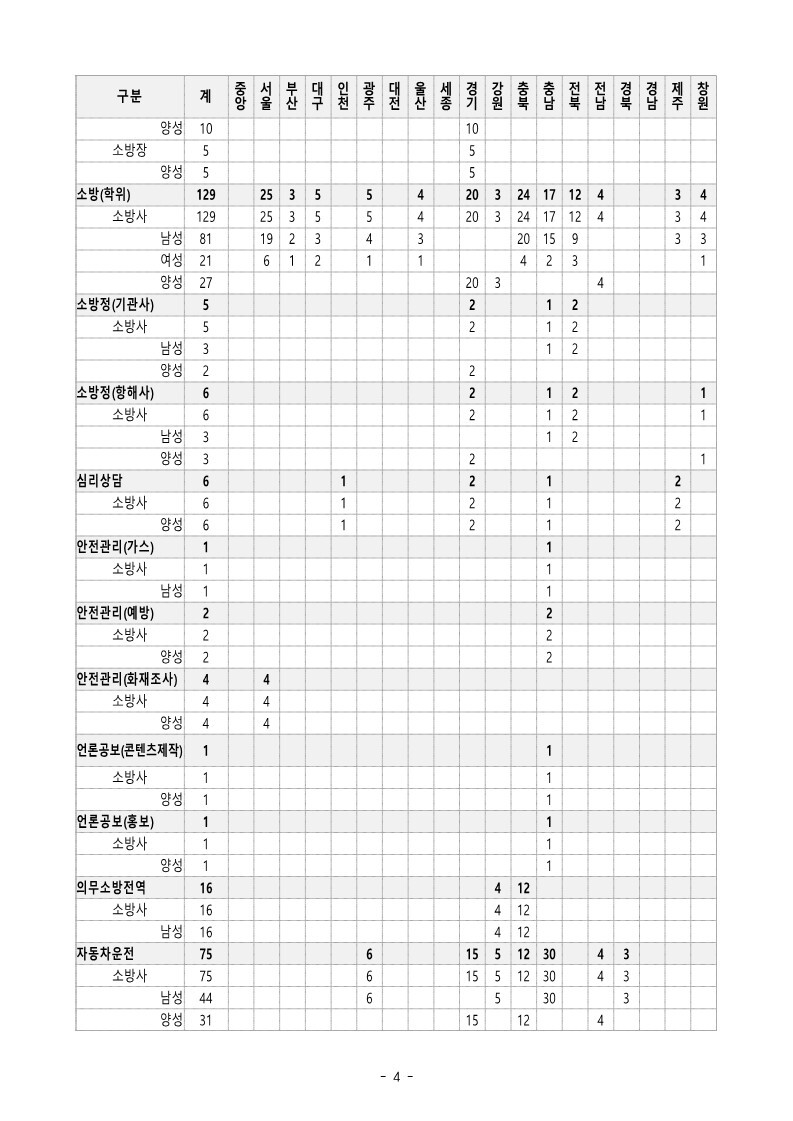 | 구분 | 계 | 중앙 | 서울 | 부산 | 대구 | 인천 | 광주 | 대전 | 울산 | 세종 | 경기 | 강원 | 충북 | 충남 | 전북 | 전남 | 경북 | 경남 | 제주 | 창원 |
|---|---|---|---|---|---|---|---|---|---|---|---|---|---|---|---|---|---|---|---|---|
| 양성 | 10 | | | | | | | | | | 10 | | | | | | | | | |
| 소방장 | 5 | | | | | | | | | | 5 | | | | | | | | | |
| 양성 | 5 | | | | | | | | | | 5 | | | | | | | | | |
| 소방(학위) | 129 | | 25 | 3 | 5 | | 5 | | 4 | | 20 | 3 | 24 | 17 | 12 | 4 | | | 3 | 4 |
| 소방사 | 129 | | 25 | 3 | 5 | | 5 | | 4 | | 20 | 3 | 24 | 17 | 12 | 4 | | | 3 | 4 |
| 남성 | 81 | | 19 | 2 | 3 | | 4 | | 3 | | | | 20 | 15 | 9 | | | | 3 | 3 |
| 여성 | 21 | | 6 | 1 | 2 | | 1 | | 1 | | | | 4 | 2 | 3 | | | | | 1 |
| 양성 | 27 | | | | | | | | | | 20 | 3 | | | | 4 | | | | |
| 소방정(기관사) | 5 | | | | | | | | | | 2 | | | 1 | 2 | | | | | |
| 소방사 | 5 | | | | | | | | | | 2 | | | 1 | 2 | | | | | |
| 남성 | 3 | | | | | | | | | | | | | 1 | 2 | | | | | |
| 양성 | 2 | | | | | | | | | | 2 | | | | | | | | | |
| 소방정(항해사) | 6 | | | | | | | | | | 2 | | | 1 | 2 | | | | | 1 |
| 소방사 | 6 | | | | | | | | | | 2 | | | 1 | 2 | | | | | 1 |
| 남성 | 3 | | | | | | | | | | | | | 1 | 2 | | | | | |
| 양성 | 3 | | | | | | | | | | 2 | | | | | | | | | 1 |
| 심리상담 | 6 | | | | | 1 | | | | | 2 | | | 1 | | | | | 2 | |
| 소방사 | 6 | | | | | 1 | | | | | 2 | | | 1 | | | | | 2 | |
| 양성 | 6 | | | | | 1 | | | | | 2 | | | 1 | | | | | 2 | |
| 안전관리(가스) | 1 | | | | | | | | | | | | | 1 | | | | | | |
| 소방사 | 1 | | | | | | | | | | | | | 1 | | | | | | |
| 남성 | 1 | | | | | | | | | | | | | 1 | | | | | | |
| 안전관리(예방) | 2 | | | | | | | | | | | | | 2 | | | | | | |
| 소방사 | 2 | | | | | | | | | | | | | 2 | | | | | | |
| 양성 | 2 | | | | | | | | | | | | | 2 | | | | | | |
| 안전관리(화재조사) | 4 | | 4 | | | | | | | | | | | | | | | | | |
| 소방사 | 4 | | 4 | | | | | | | | | | | | | | | | | |
| 양성 | 4 | | 4 | | | | | | | | | | | | | | | | | |
| 언론공보(콘텐츠제작) | 1 | | | | | | | | | | | | | 1 | | | | | | |
| 소방사 | 1 | | | | | | | | | | | | | 1 | | | | | | |
| 양성 | 1 | | | | | | | | | | | | | 1 | | | | | | |
| 언론공보(홍보) | 1 | | | | | | | | | | | | | 1 | | | | | | |
| 소방사 | 1 | | | | | | | | | | | | | 1 | | | | | | |
| 양성 | 1 | | | | | | | | | | | | | 1 | | | | | | |
| 의무소방전역 | 16 | | | | | | | | | | | 4 | 12 | | | | | | | |
| 소방사 | 16 | | | | | | | | | | | 4 | 12 | | | | | | | |
| 남성 | 16 | | | | | | | | | | | 4 | 12 | | | | | | | |
| 자동차운전 | 75 | | | | | | 6 | | | | 15 | 5 | 12 | 30 | | 4 | 3 | | | |
| 소방사 | 75 | | | | | | 6 | | | | 15 | 5 | 12 | 30 | | 4 | 3 | | | |
| 남성 | 44 | | | | | | 6 | | | | | 5 | | 30 | | | 3 | | | |
| 양성 | 31 | | | | | | | | | | 15 | | 12 | | | 4 | | | | |

- 4 -